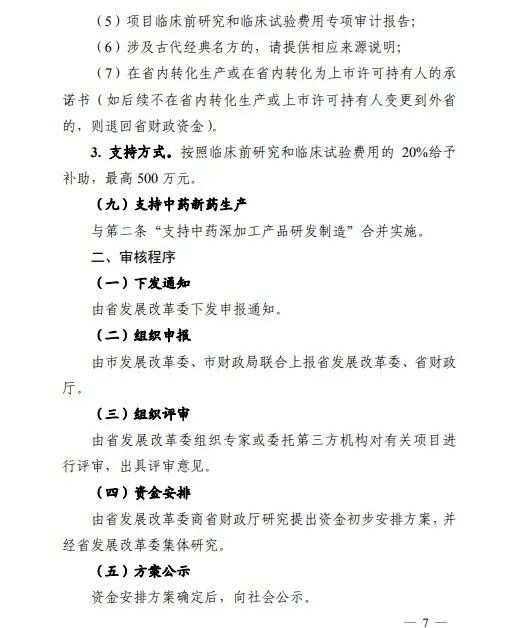 （5）项目临床前研究和临床试验费用专项审计报告；

（6）涉及古代经典名方的，请提供相应来源说明；

（7）在省内转化生产或在省内转化为上市许可持有人的承诺书（如后续不在省内转化生产或上市许可持有人变更到外省的，则退回省财政资金）。

3. 支持方式。按照临床前研究和临床试验费用的 20%给予补助，最高 500 万元。

（九）支持中药新药生产

与第二条“支持中药深加工产品研发制造”合并实施。

二、审核程序

（一）下发通知

由省发展改革委下发申报通知。

（二）组织申报

由市发展改革委、市财政局联合上报省发展改革委、省财政厅。

（三）组织评审

由省发展改革委组织专家或委托第三方机构对有关项目进行评审，出具评审意见。

（四）资金安排

由省发展改革委商省财政厅研究提出资金初步安排方案，并经省发展改革委集体研究。

（五）方案公示

资金安排方案确定后，向社会公示。

— 7 —